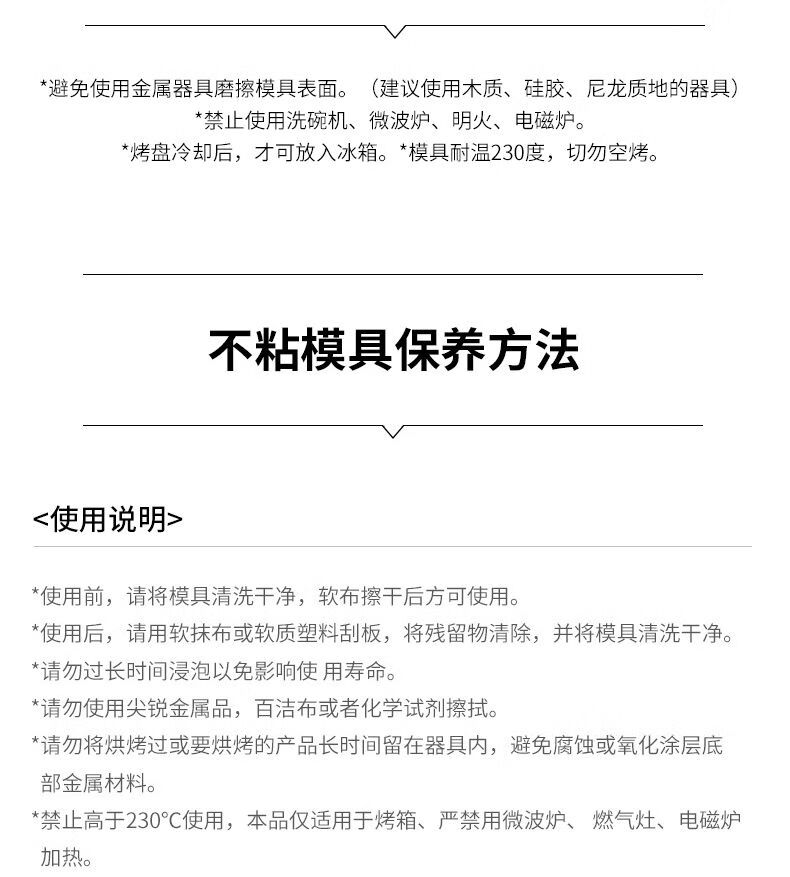 *避免使用金属器具磨擦模具表面。（建议使用木质、硅胶、尼龙质地的器具）
*禁止使用洗碗机、微波炉、明火、电磁炉。
*烤盘冷却后，才可放入冰箱。*模具耐温230度，切勿空烤。

不粘模具保养方法

<使用说明>

*使用前，请将模具清洗干净，软布擦干后方可使用。
*使用后，请用软抹布或软质塑料刮板，将残留物清除，并将模具清洗干净。
*请勿过长时间浸泡以免影响使 用寿命。
*请勿使用尖锐金属品，百洁布或者化学试剂擦拭。
*请勿将烘烤过或要烘烤的产品长时间留在器具内，避免腐蚀或氧化涂层底部金属材料。
*禁止高于230°C使用，本品仅适用于烤箱、严禁用微波炉、 燃气灶、电磁炉加热。